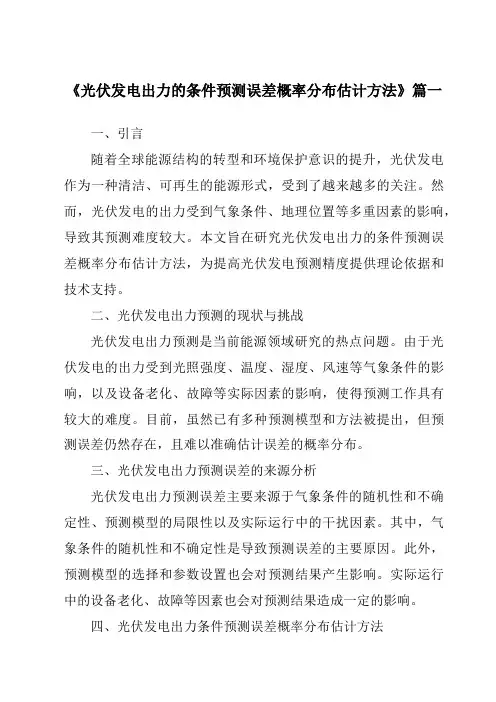 《光伏发电出力的条件预测误差概率分布估计方法》篇一

一、引言

随着全球能源结构的转型和环境保护意识的提升，光伏发电作为一种清洁、可再生的能源形式，受到了越来越多的关注。然而，光伏发电的出力受到气象条件、地理位置等多重因素的影响，导致其预测难度较大。本文旨在研究光伏发电出力的条件预测误差概率分布估计方法，为提高光伏发电预测精度提供理论依据和技术支持。

二、光伏发电出力预测的现状与挑战

光伏发电出力预测是当前能源领域研究的热点问题。由于光伏发电的出力受到光照强度、温度、湿度、风速等气象条件的影响，以及设备老化、故障等实际因素的影响，使得预测工作具有较大的难度。目前，虽然已有多种预测模型和方法被提出，但预测误差仍然存在，且难以准确估计误差的概率分布。

三、光伏发电出力预测误差的来源分析

光伏发电出力预测误差主要来源于气象条件的随机性和不确定性、预测模型的局限性以及实际运行中的干扰因素。其中，气象条件的随机性和不确定性是导致预测误差的主要原因。此外，预测模型的选择和参数设置也会对预测结果产生影响。实际运行中的设备老化、故障等因素也会对预测结果造成一定的影响。

四、光伏发电出力条件预测误差概率分布估计方法